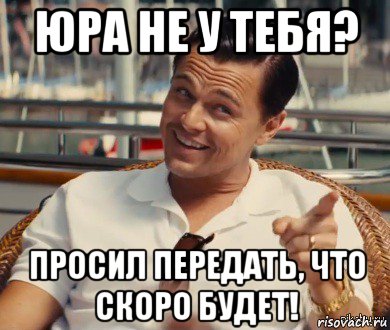 ЮРА НЕ У ТЕБЯ?

ПРОСИЛ ПЕРЕДАТЬ, ЧТО СКОРО БУДЕТ!

risovach.ru